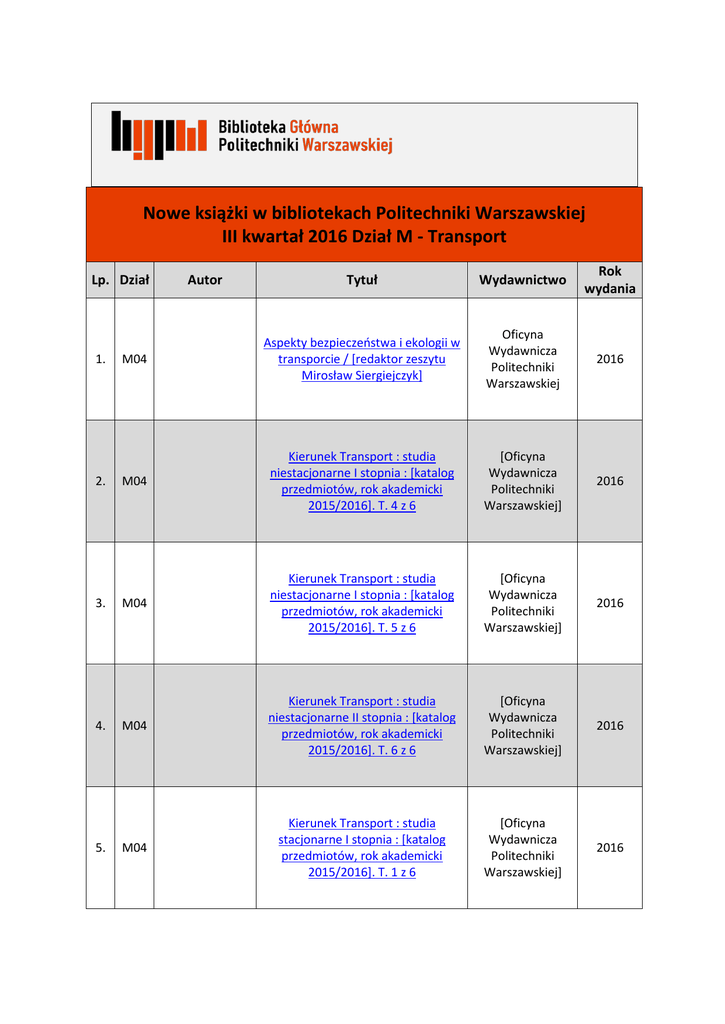 Biblioteka Główna Politechniki Warszawskiej

Nowe książki w bibliotekach Politechniki Warszawskiej
III kwartał 2016 Dział M - Transport

| Lp. | Dział | Autor | Tytuł | Wydawnictwo | Rok wydania |
|---|---|---|---|---|---|
| 1. | M04 | | Aspekty bezpieczeństwa i ekologii w transporcie / [redaktor zeszytu Mirosław Siergiejczyk] | Oficyna Wydawnicza Politechniki Warszawskiej | 2016 |
| 2. | M04 | | Kierunek Transport : studia niestacjonarne I stopnia : [katalog przedmiotów, rok akademicki 2015/2016]. T. 4 z 6 | [Oficyna Wydawnicza Politechniki Warszawskiej] | 2016 |
| 3. | M04 | | Kierunek Transport : studia niestacjonarne I stopnia : [katalog przedmiotów, rok akademicki 2015/2016]. T. 5 z 6 | [Oficyna Wydawnicza Politechniki Warszawskiej] | 2016 |
| 4. | M04 | | Kierunek Transport : studia niestacjonarne II stopnia : [katalog przedmiotów, rok akademicki 2015/2016]. T. 6 z 6 | [Oficyna Wydawnicza Politechniki Warszawskiej] | 2016 |
| 5. | M04 | | Kierunek Transport : studia stacjonarne I stopnia : [katalog przedmiotów, rok akademicki 2015/2016]. T. 1 z 6 | [Oficyna Wydawnicza Politechniki Warszawskiej] | 2016 |